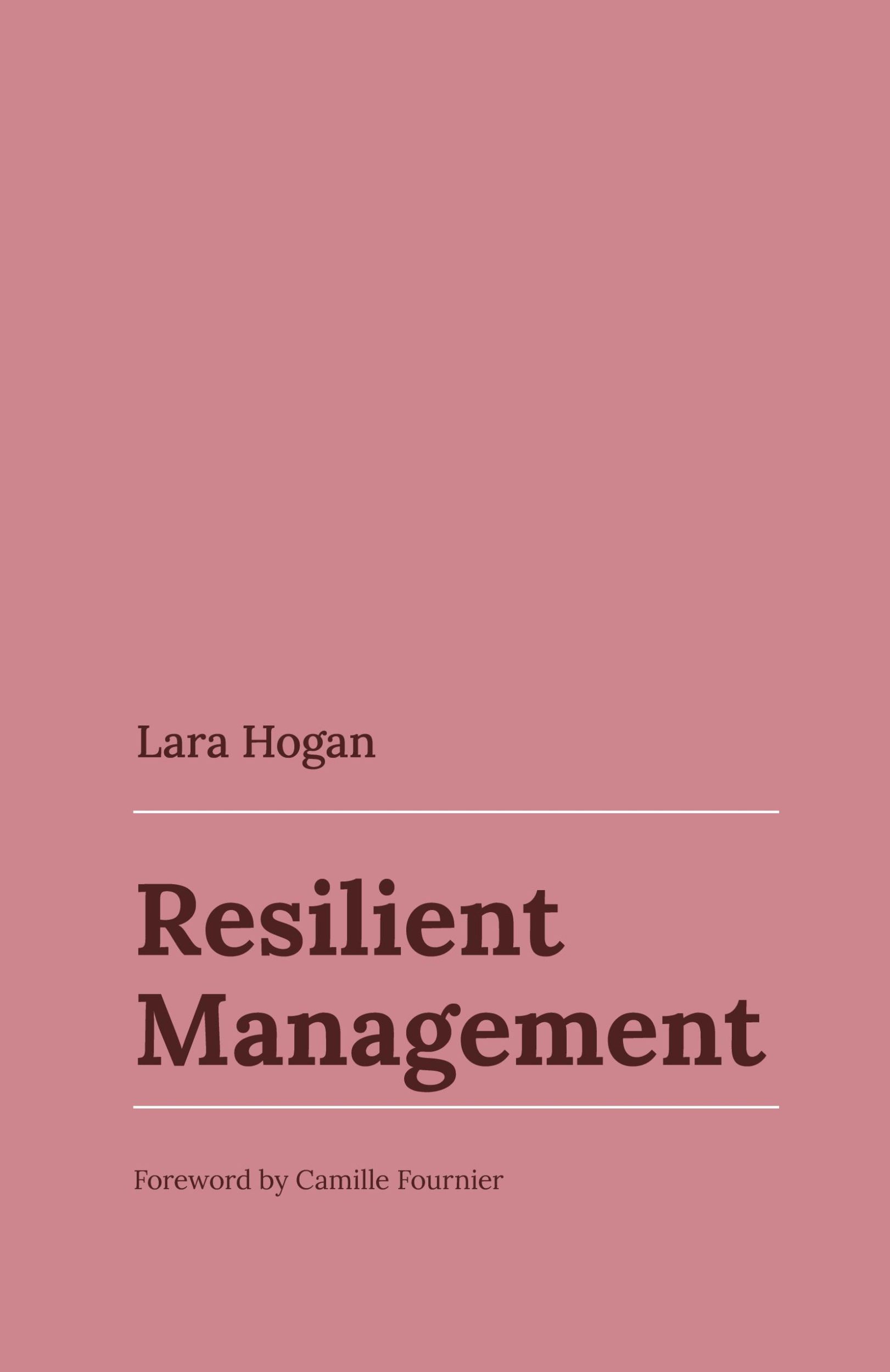 Lara Hogan

Resilient Management

Foreword by Camille Fournier